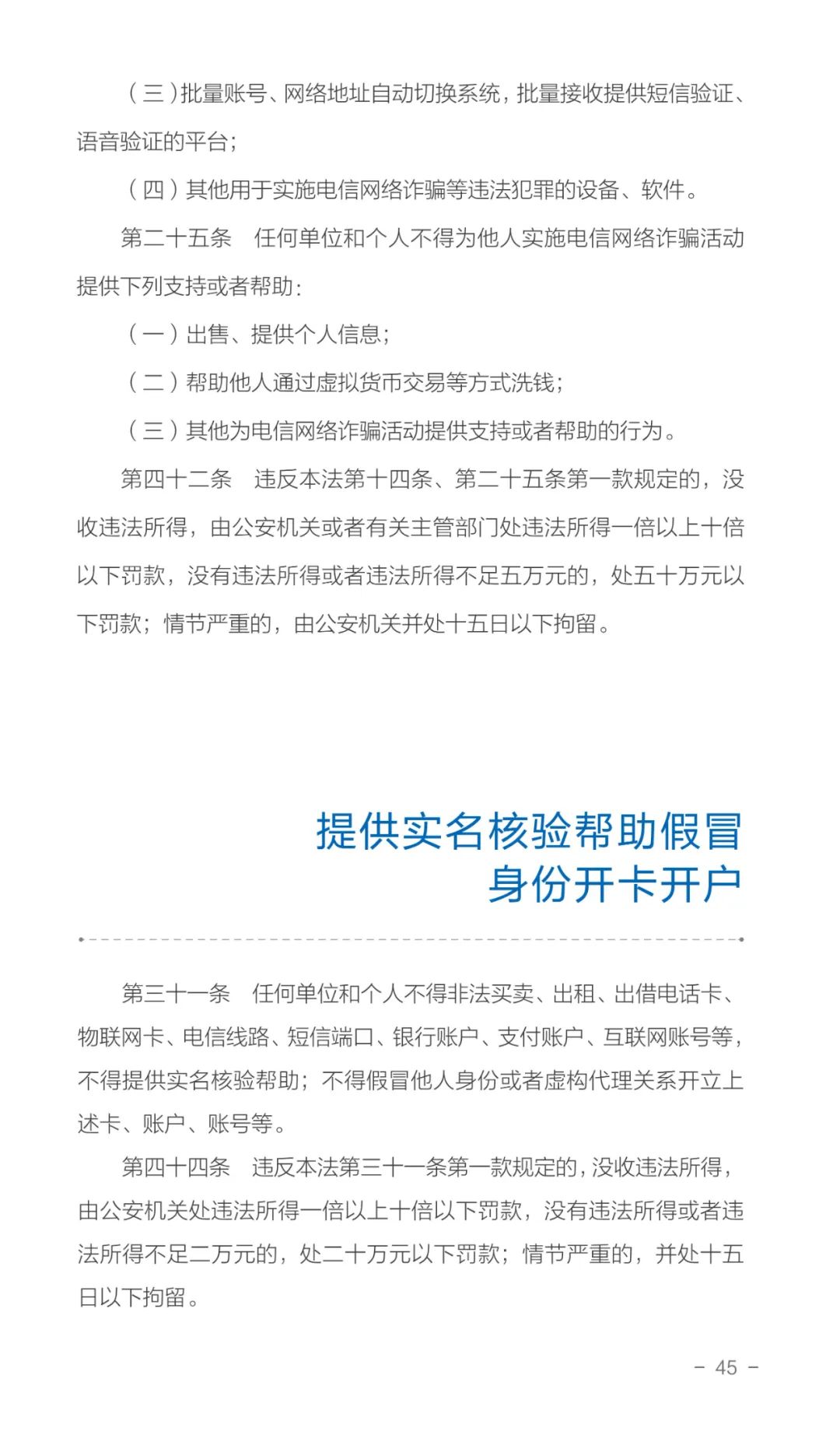 （三）批量账号、网络地址自动切换系统，批量接收提供短信验证、语音验证的平台；

（四）其他用于实施电信网络诈骗等违法犯罪的设备、软件。

第二十五条　任何单位和个人不得为他人实施电信网络诈骗活动提供下列支持或者帮助：

（一）出售、提供个人信息；

（二）帮助他人通过虚拟货币交易等方式洗钱；

（三）其他为电信网络诈骗活动提供支持或者帮助的行为。

第四十二条　违反本法第十四条、第二十五条第一款规定的，没收违法所得，由公安机关或者有关主管部门处违法所得一倍以上十倍以下罚款，没有违法所得或者违法所得不足五万元的，处五十万元以下罚款；情节严重的，由公安机关并处十五日以下拘留。

提供实名核验帮助假冒身份开卡开户

第三十一条　任何单位和个人不得非法买卖、出租、出借电话卡、物联网卡、电信线路、短信端口、银行账户、支付账户、互联网账号等，不得提供实名核验帮助；不得假冒他人身份或者虚构代理关系开立上述卡、账户、账号等。

第四十四条　违反本法第三十一条第一款规定的，没收违法所得，由公安机关处违法所得一倍以上十倍以下罚款，没有违法所得或者违法所得不足二万元的，处二十万元以下罚款；情节严重的，并处十五日以下拘留。

- 45 -